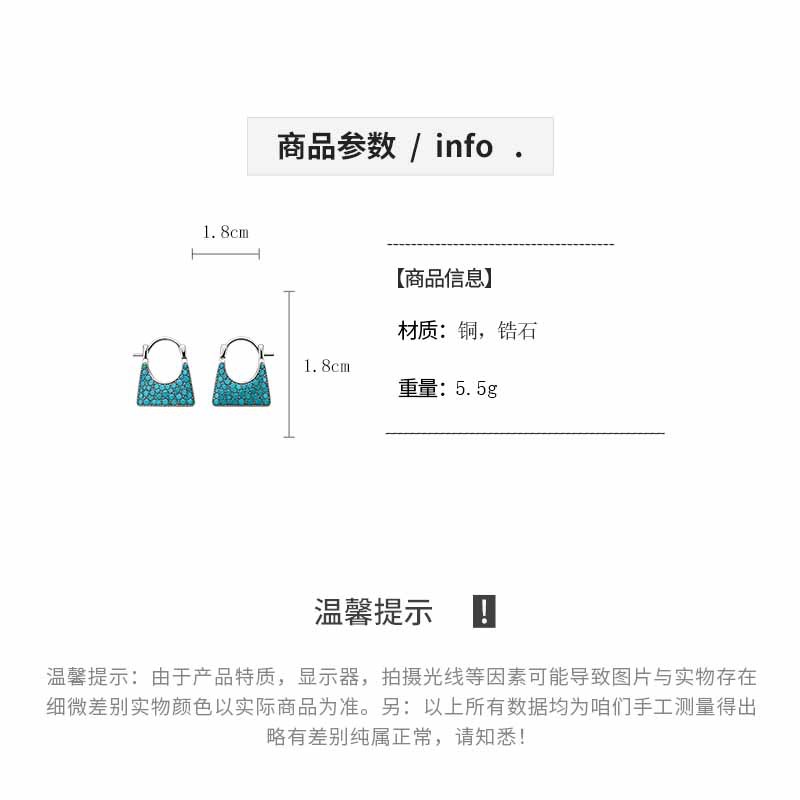 商品参数 / info .

1.8cm

1.8cm

【商品信息】

材质：铜，锆石

重量：5.5g

温馨提示 !

温馨提示：由于产品特质，显示器，拍摄光线等因素可能导致图片与实物存在细微差别实物颜色以实际商品为准。另：以上所有数据均为咱们手工测量得出略有差别纯属正常，请知悉！